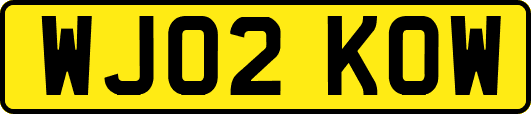 WJ02 KOW